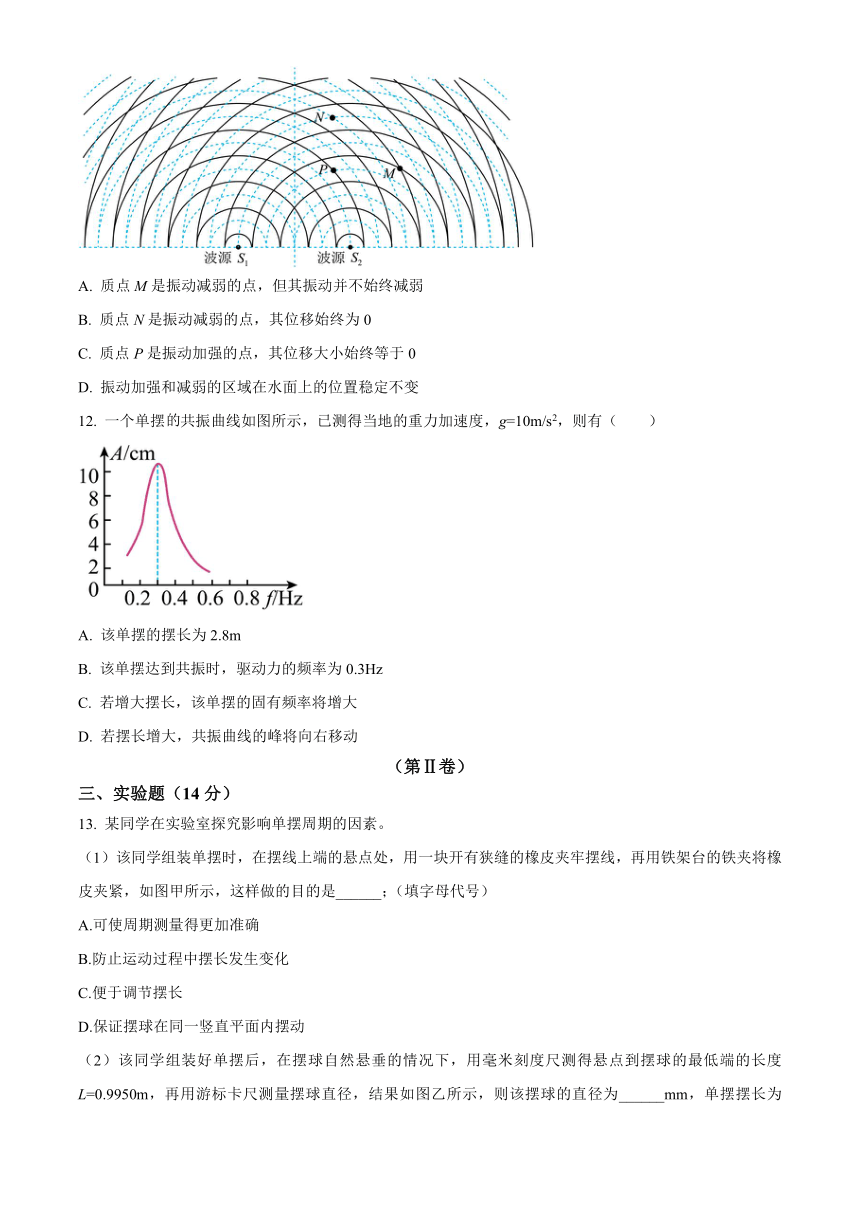 $N$

$P$

$M$

波源 $S_1$　波源 $S_2$

A. 质点 $M$ 是振动减弱的点，但其振动并不始终减弱

B. 质点 $N$ 是振动减弱的点，其位移始终为 0

C. 质点 $P$ 是振动加强的点，其位移大小始终等于 0

D. 振动加强和减弱的区域在水面上的位置稳定不变

12. 一个单摆的共振曲线如图所示，已测得当地的重力加速度，$g$=10m/s$^2$，则有（　　）

$A$/cm

10
8
6
4
2
0

0.2　0.4　0.6　0.8　$f$/Hz

A. 该单摆的摆长为 2.8m

B. 该单摆达到共振时，驱动力的频率为 0.3Hz

C. 若增大摆长，该单摆的固有频率将增大

D. 若摆长增大，共振曲线的峰将向右移动

（第Ⅱ卷）

三、实验题（14 分）

13. 某同学在实验室探究影响单摆周期的因素。

（1）该同学组装单摆时，在摆线上端的悬点处，用一块开有狭缝的橡皮夹牢摆线，再用铁架台的铁夹将橡皮夹紧，如图甲所示，这样做的目的是______；（填字母代号）

A.可使周期测量得更加准确

B.防止运动过程中摆长发生变化

C.便于调节摆长

D.保证摆球在同一竖直平面内摆动

（2）该同学组装好单摆后，在摆球自然悬垂的情况下，用毫米刻度尺测得悬点到摆球的最低端的长度 $L$=0.9950m，再用游标卡尺测量摆球直径，结果如图乙所示，则该摆球的直径为______mm，单摆摆长为